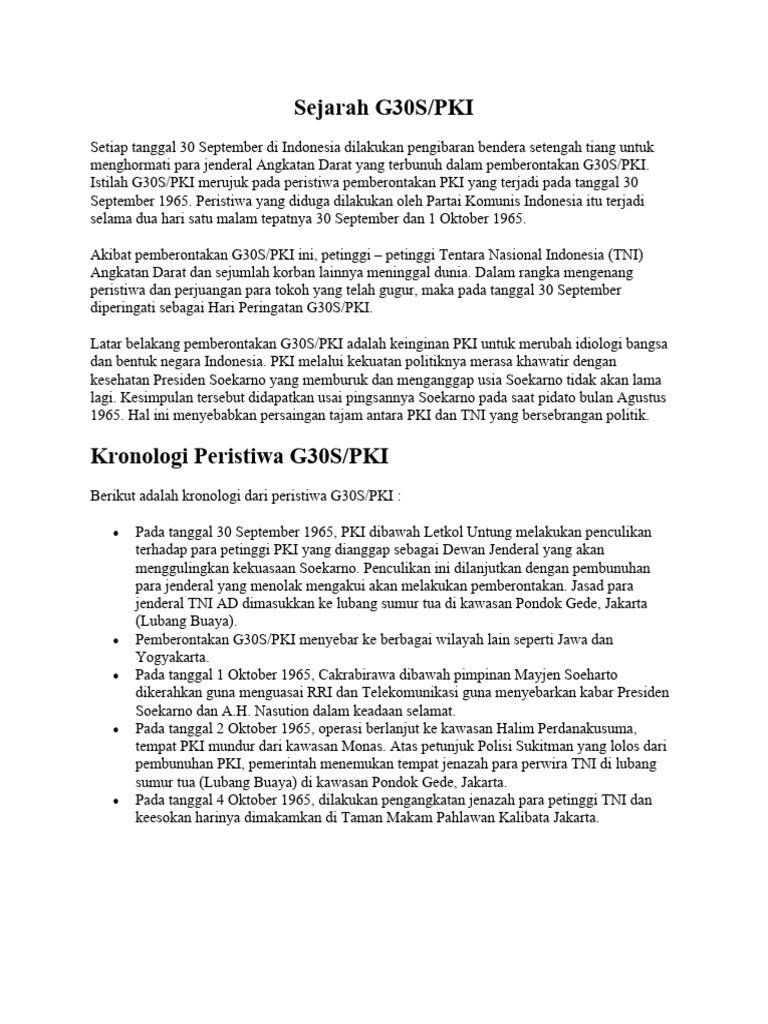 Sejarah G30S/PKI

Setiap tanggal 30 September di Indonesia dilakukan pengibaran bendera setengah tiang untuk menghormati para jenderal Angkatan Darat yang terbunuh dalam pemberontakan G30S/PKI. Istilah G30S/PKI merujuk pada peristiwa pemberontakan PKI yang terjadi pada tanggal 30 September 1965. Peristiwa yang diduga dilakukan oleh Partai Komunis Indonesia itu terjadi selama dua hari satu malam tepatnya 30 September dan 1 Oktober 1965.

Akibat pemberontakan G30S/PKI ini, petinggi – petinggi Tentara Nasional Indonesia (TNI) Angkatan Darat dan sejumlah korban lainnya meninggal dunia. Dalam rangka mengenang peristiwa dan perjuangan para tokoh yang telah gugur, maka pada tanggal 30 September diperingati sebagai Hari Peringatan G30S/PKI.

Latar belakang pemberontakan G30S/PKI adalah keinginan PKI untuk merubah idiologi bangsa dan bentuk negara Indonesia. PKI melalui kekuatan politiknya merasa khawatir dengan kesehatan Presiden Soekarno yang memburuk dan menganggap usia Soekarno tidak akan lama lagi. Kesimpulan tersebut didapatkan usai pingsannya Soekarno pada saat pidato bulan Agustus 1965. Hal ini menyebabkan persaingan tajam antara PKI dan TNI yang bersebrangan politik.

Kronologi Peristiwa G30S/PKI

Berikut adalah kronologi dari peristiwa G30S/PKI :

• Pada tanggal 30 September 1965, PKI dibawah Letkol Untung melakukan penculikan terhadap para petinggi PKI yang dianggap sebagai Dewan Jenderal yang akan menggulingkan kekuasaan Soekarno. Penculikan ini dilanjutkan dengan pembunuhan para jenderal yang menolak mengakui akan melakukan pemberontakan. Jasad para jenderal TNI AD dimasukkan ke lubang sumur tua di kawasan Pondok Gede, Jakarta (Lubang Buaya).
• Pemberontakan G30S/PKI menyebar ke berbagai wilayah lain seperti Jawa dan Yogyakarta.
• Pada tanggal 1 Oktober 1965, Cakrabirawa dibawah pimpinan Mayjen Soeharto dikerahkan guna menguasai RRI dan Telekomunikasi guna menyebarkan kabar Presiden Soekarno dan A.H. Nasution dalam keadaan selamat.
• Pada tanggal 2 Oktober 1965, operasi berlanjut ke kawasan Halim Perdanakusuma, tempat PKI mundur dari kawasan Monas. Atas petunjuk Polisi Sukitman yang lolos dari pembunuhan PKI, pemerintah menemukan tempat jenazah para perwira TNI di lubang sumur tua (Lubang Buaya) di kawasan Pondok Gede, Jakarta.
• Pada tanggal 4 Oktober 1965, dilakukan pengangkatan jenazah para petinggi TNI dan keesokan harinya dimakamkan di Taman Makam Pahlawan Kalibata Jakarta.